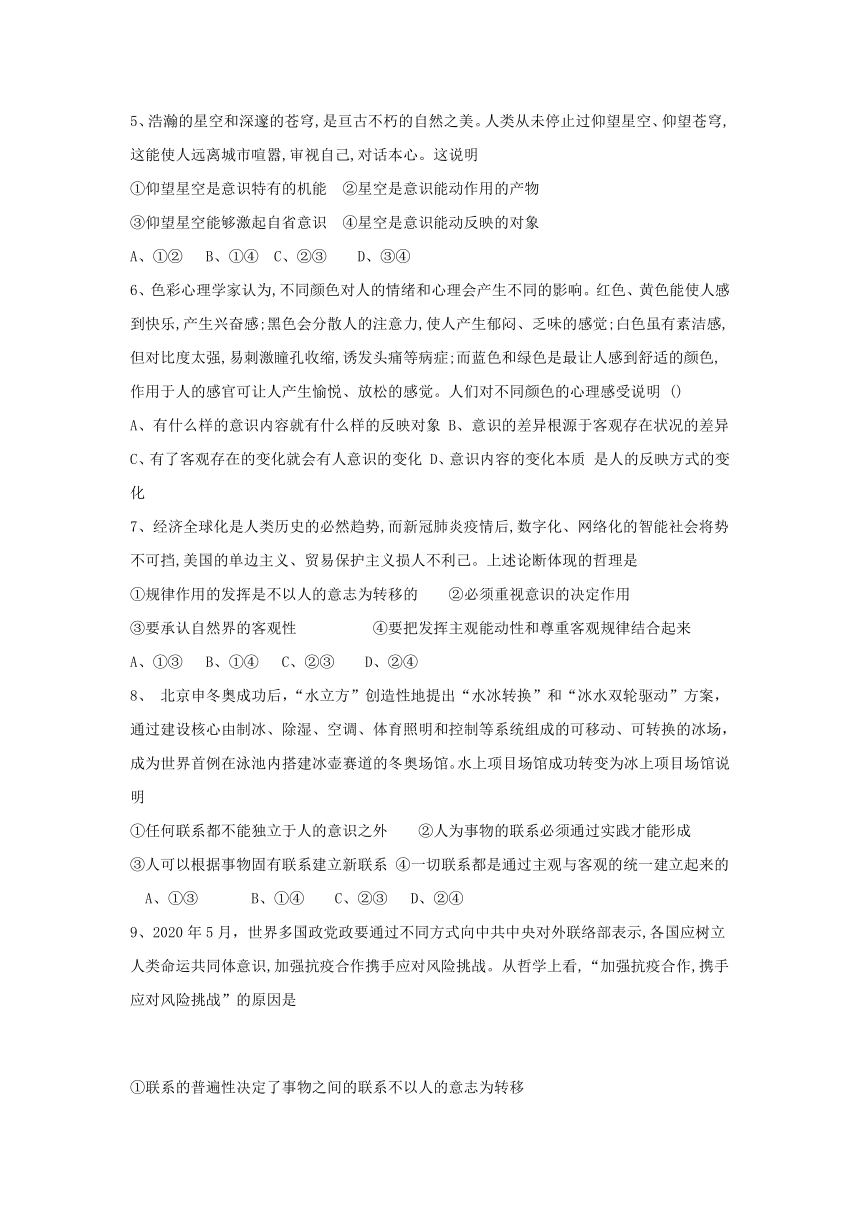 5、浩瀚的星空和深邃的苍穹,是亘古不朽的自然之美。人类从未停止过仰望星空、仰望苍穹,这能使人远离城市喧嚣,审视自己,对话本心。这说明

①仰望星空是意识特有的机能　②星空是意识能动作用的产物

③仰望星空能够激起自省意识　④星空是意识能动反映的对象

A、①②　B、①④　C、②③　D、③④

6、色彩心理学家认为,不同颜色对人的情绪和心理会产生不同的影响。红色、黄色能使人感到快乐,产生兴奋感;黑色会分散人的注意力,使人产生郁闷、乏味的感觉;白色虽有素洁感,但对比度太强,易刺激瞳孔收缩,诱发头痛等病症;而蓝色和绿色是最让人感到舒适的颜色,作用于人的感官可让人产生愉悦、放松的感觉。人们对不同颜色的心理感受说明 ()

A、有什么样的意识内容就有什么样的反映对象 B、意识的差异根源于客观存在状况的差异 C、有了客观存在的变化就会有人意识的变化 D、意识内容的变化本质 是人的反映方式的变化

7、经济全球化是人类历史的必然趋势,而新冠肺炎疫情后,数字化、网络化的智能社会将势不可挡,美国的单边主义、贸易保护主义损人不利己。上述论断体现的哲理是

①规律作用的发挥是不以人的意志为转移的　②必须重视意识的决定作用

③要承认自然界的客观性　④要把发挥主观能动性和尊重客观规律结合起来

A、①③　B、①④　C、②③　D、②④

8、 北京申冬奥成功后,“水立方”创造性地提出“水冰转换”和“冰水双轮驱动”方案,通过建设核心由制冰、除湿、空调、体育照明和控制等系统组成的可移动、可转换的冰场,成为世界首例在泳池内搭建冰壶赛道的冬奥场馆。水上项目场馆成功转变为冰上项目场馆说明

①任何联系都不能独立于人的意识之外　②人为事物的联系必须通过实践才能形成

③人可以根据事物固有联系建立新联系 ④一切联系都是通过主观与客观的统一建立起来的

A、①③　B、①④　C、②③　D、②④

9、2020 年 5 月，世界多国政党政要通过不同方式向中共中央对外联络部表示,各国应树立人类命运共同体意识,加强抗疫合作携手应对风险挑战。从哲学上看,“加强抗疫合作,携手应对风险挑战”的原因是

①联系的普遍性决定了事物之间的联系不以人的意志为转移